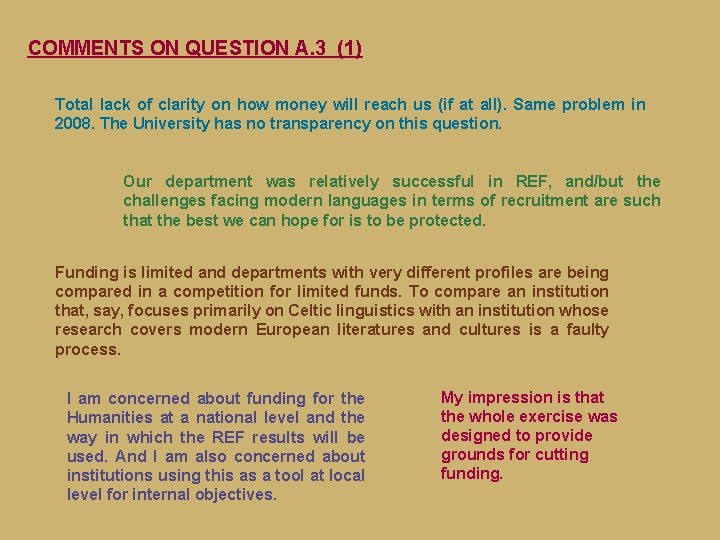 COMMENTS ON QUESTION A.3 (1)

Total lack of clarity on how money will reach us (if at all). Same problem in 2008. The University has no transparency on this question.

Our department was relatively successful in REF, and/but the challenges facing modern languages in terms of recruitment are such that the best we can hope for is to be protected.

Funding is limited and departments with very different profiles are being compared in a competition for limited funds. To compare an institution that, say, focuses primarily on Celtic linguistics with an institution whose research covers modern European literatures and cultures is a faulty process.

I am concerned about funding for the Humanities at a national level and the way in which the REF results will be used. And I am also concerned about institutions using this as a tool at local level for internal objectives.

My impression is that the whole exercise was designed to provide grounds for cutting funding.